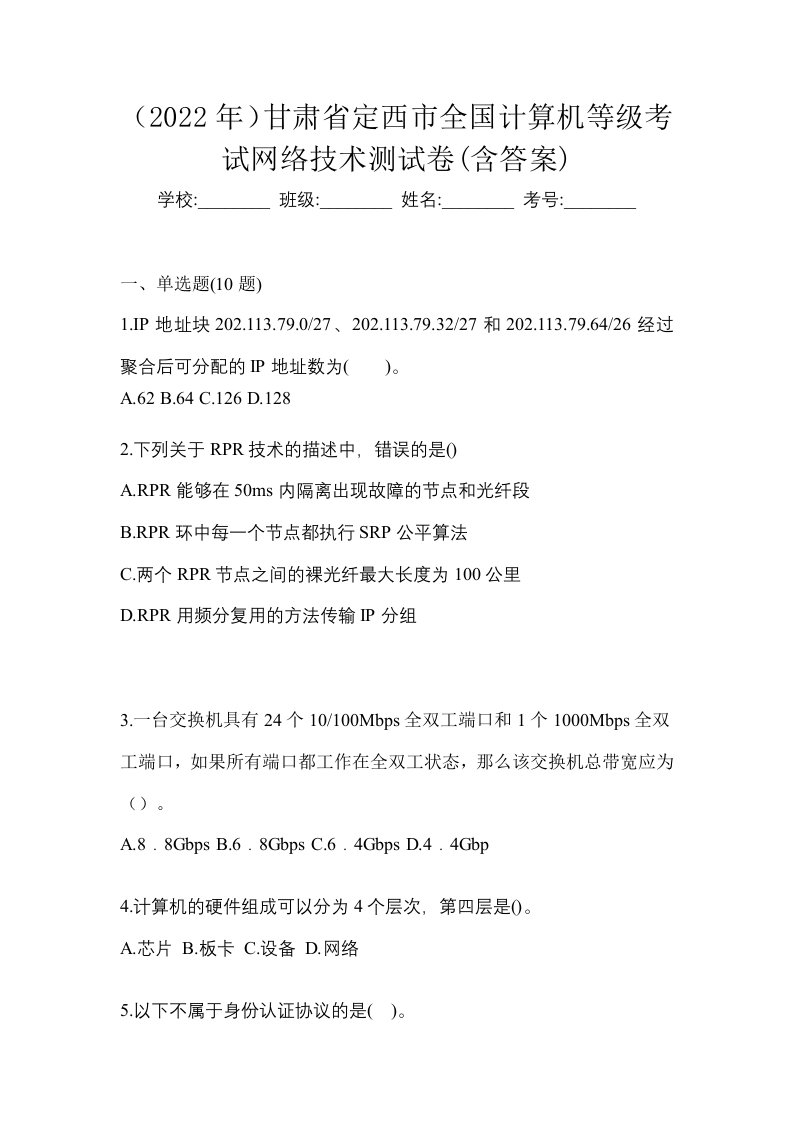 （2022 年）甘肃省定西市全国计算机等级考试网络技术测试卷(含答案)

学校:________ 班级:________ 姓名:________ 考号:________

一、单选题(10 题)

1.IP 地址块 202.113.79.0/27、202.113.79.32/27 和 202.113.79.64/26 经过聚合后可分配的 IP 地址数为(　　)。

A.62 B.64 C.126 D.128

2.下列关于 RPR 技术的描述中，错误的是()

A.RPR 能够在 50ms 内隔离出现故障的节点和光纤段

B.RPR 环中每一个节点都执行 SRP 公平算法

C.两个 RPR 节点之间的裸光纤最大长度为 100 公里

D.RPR 用频分复用的方法传输 IP 分组

3.一台交换机具有 24 个 10/100Mbps 全双工端口和 1 个 1000Mbps 全双工端口，如果所有端口都工作在全双工状态，那么该交换机总带宽应为（）。

A.8．8Gbps B.6．8Gbps C.6．4Gbps D.4．4Gbp

4.计算机的硬件组成可以分为 4 个层次，第四层是()。

A.芯片 B.板卡 C.设备 D.网络

5.以下不属于身份认证协议的是(　)。